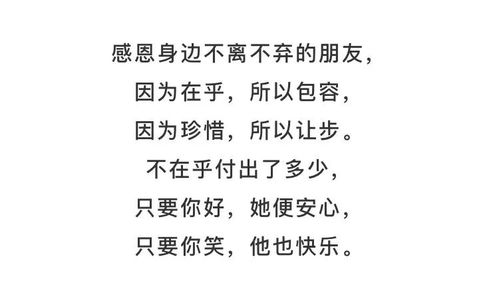 感恩身边不离不弃的朋友，
因为在乎，所以包容，
因为珍惜，所以让步。
不在乎付出了多少，
只要你好，她便安心，
只要你笑，他也快乐。